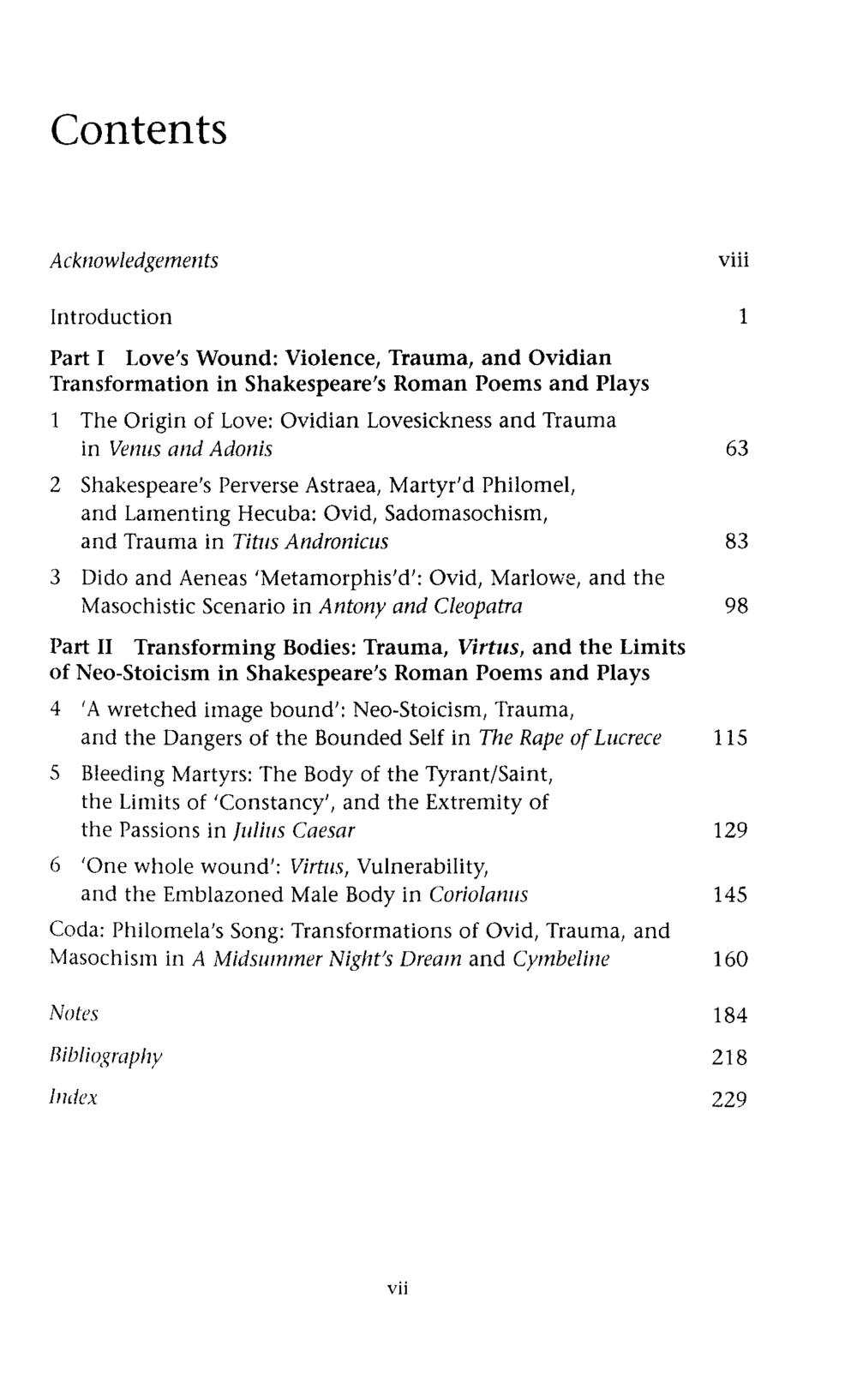 Contents

Acknowledgements viii

Introduction 1

Part I Love's Wound: Violence, Trauma, and Ovidian Transformation in Shakespeare's Roman Poems and Plays

1 The Origin of Love: Ovidian Lovesickness and Trauma in Venus and Adonis 63

2 Shakespeare's Perverse Astraea, Martyr'd Philomel, and Lamenting Hecuba: Ovid, Sadomasochism, and Trauma in Titus Andronicus 83

3 Dido and Aeneas 'Metamorphis'd': Ovid, Marlowe, and the Masochistic Scenario in Antony and Cleopatra 98

Part II Transforming Bodies: Trauma, Virtus, and the Limits of Neo-Stoicism in Shakespeare's Roman Poems and Plays

4 'A wretched image bound': Neo-Stoicism, Trauma, and the Dangers of the Bounded Self in The Rape of Lucrece 115

5 Bleeding Martyrs: The Body of the Tyrant/Saint, the Limits of 'Constancy', and the Extremity of the Passions in Julius Caesar 129

6 'One whole wound': Virtus, Vulnerability, and the Emblazoned Male Body in Coriolanus 145

Coda: Philomela's Song: Transformations of Ovid, Trauma, and Masochism in A Midsummer Night's Dream and Cymbeline 160

Notes 184

Bibliography 218

Index 229

vii